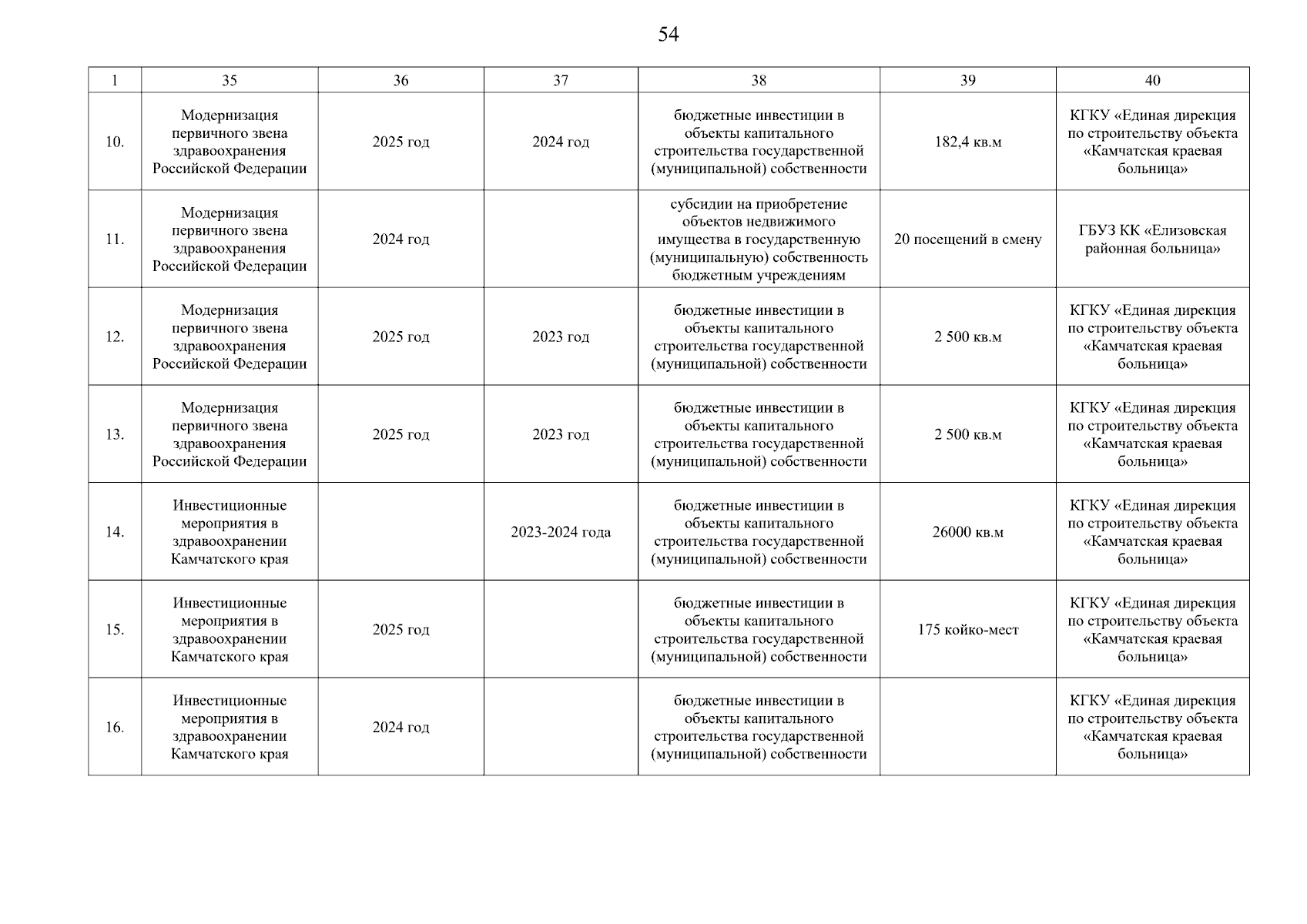 54

| 1 | 35 | 36 | 37 | 38 | 39 | 40 |
|---|---|---|---|---|---|---|
| 10. | Модернизация первичного звена здравоохранения Российской Федерации | 2025 год | 2024 год | бюджетные инвестиции в объекты капитального строительства государственной (муниципальной) собственности | 182,4 кв.м | КГКУ «Единая дирекция по строительству объекта «Камчатская краевая больница» |
| 11. | Модернизация первичного звена здравоохранения Российской Федерации | 2024 год | | субсидии на приобретение объектов недвижимого имущества в государственную (муниципальную) собственность бюджетным учреждениям | 20 посещений в смену | ГБУЗ КК «Елизовская районная больница» |
| 12. | Модернизация первичного звена здравоохранения Российской Федерации | 2025 год | 2023 год | бюджетные инвестиции в объекты капитального строительства государственной (муниципальной) собственности | 2 500 кв.м | КГКУ «Единая дирекция по строительству объекта «Камчатская краевая больница» |
| 13. | Модернизация первичного звена здравоохранения Российской Федерации | 2025 год | 2023 год | бюджетные инвестиции в объекты капитального строительства государственной (муниципальной) собственности | 2 500 кв.м | КГКУ «Единая дирекция по строительству объекта «Камчатская краевая больница» |
| 14. | Инвестиционные мероприятия в здравоохранении Камчатского края | | 2023-2024 года | бюджетные инвестиции в объекты капитального строительства государственной (муниципальной) собственности | 26000 кв.м | КГКУ «Единая дирекция по строительству объекта «Камчатская краевая больница» |
| 15. | Инвестиционные мероприятия в здравоохранении Камчатского края | 2025 год | | бюджетные инвестиции в объекты капитального строительства государственной (муниципальной) собственности | 175 койко-мест | КГКУ «Единая дирекция по строительству объекта «Камчатская краевая больница» |
| 16. | Инвестиционные мероприятия в здравоохранении Камчатского края | 2024 год | | бюджетные инвестиции в объекты капитального строительства государственной (муниципальной) собственности | | КГКУ «Единая дирекция по строительству объекта «Камчатская краевая больница» |